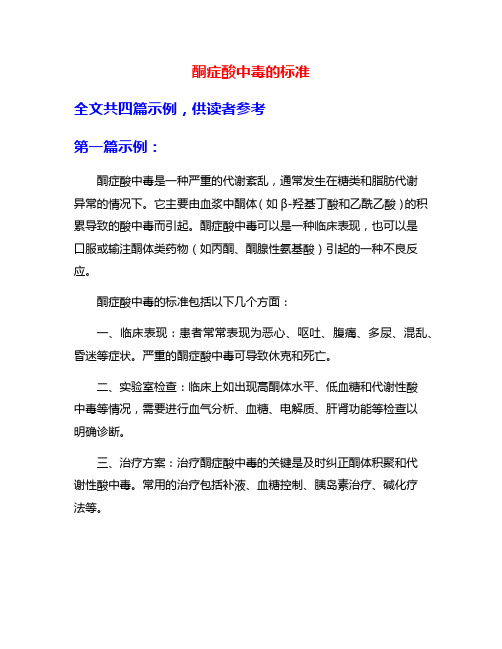 酮症酸中毒的标准

全文共四篇示例，供读者参考

第一篇示例：

酮症酸中毒是一种严重的代谢紊乱，通常发生在糖类和脂肪代谢异常的情况下。它主要由血浆中酮体（如β-羟基丁酸和乙酰乙酸）的积累导致的酸中毒而引起。酮症酸中毒可以是一种临床表现，也可以是口服或输注酮体类药物（如丙酮、酮腺性氨基酸）引起的一种不良反应。

酮症酸中毒的标准包括以下几个方面：

一、临床表现：患者常常表现为恶心、呕吐、腹痛、多尿、混乱、昏迷等症状。严重的酮症酸中毒可导致休克和死亡。

二、实验室检查：临床上如出现高酮体水平、低血糖和代谢性酸中毒等情况，需要进行血气分析、血糖、电解质、肝肾功能等检查以明确诊断。

三、治疗方案：治疗酮症酸中毒的关键是及时纠正酮体积聚和代谢性酸中毒。常用的治疗包括补液、血糖控制、胰岛素治疗、碱化疗法等。